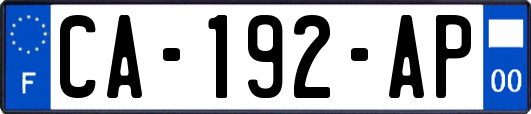 F

CA-192-AP

00